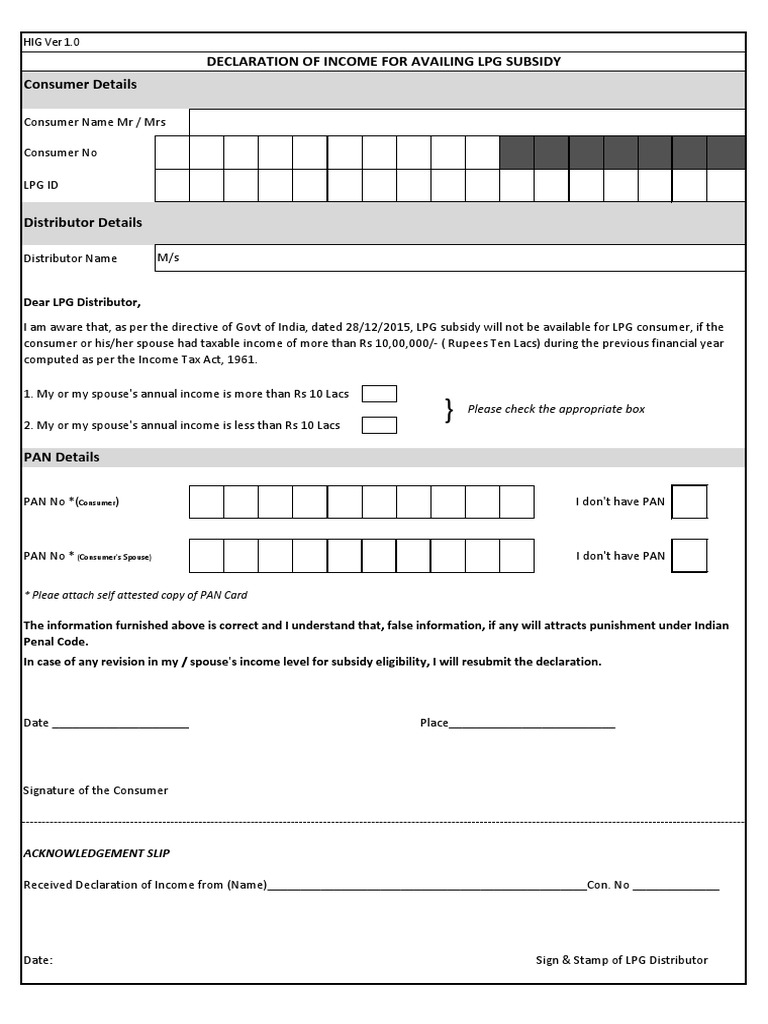 HIG Ver 1.0

DECLARATION OF INCOME FOR AVAILING LPG SUBSIDY

Consumer Details

Consumer Name Mr / Mrs

Consumer No

LPG ID

Distributor Details

Distributor Name M/s

Dear LPG Distributor,

I am aware that, as per the directive of Govt of India, dated 28/12/2015, LPG subsidy will not be available for LPG consumer, if the consumer or his/her spouse had taxable income of more than Rs 10,00,000/- ( Rupees Ten Lacs) during the previous financial year computed as per the Income Tax Act, 1961.

1. My or my spouse's annual income is more than Rs 10 Lacs

2. My or my spouse's annual income is less than Rs 10 Lacs

} Please check the appropriate box

PAN Details

PAN No *(Consumer) I don't have PAN

PAN No * (Consumer's Spouse) I don't have PAN

* Pleae attach self attested copy of PAN Card

The information furnished above is correct and I understand that, false information, if any will attracts punishment under Indian Penal Code.

In case of any revision in my / spouse's income level for subsidy eligibility, I will resubmit the declaration.

Date ____________________ Place________________________

Signature of the Consumer

ACKNOWLEDGEMENT SLIP

Received Declaration of Income from (Name)______________________________________________Con. No ____________

Date: Sign & Stamp of LPG Distributor